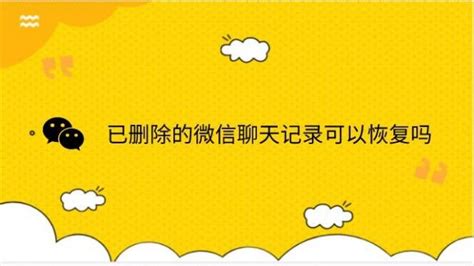 已删除的微信聊天记录可以恢复吗